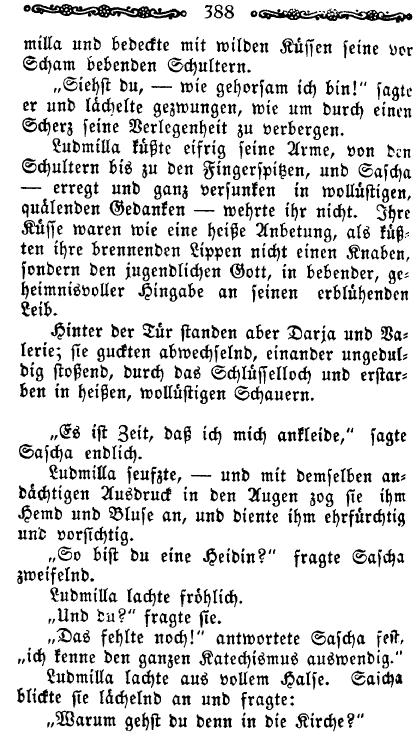 388

milla und bedeckte mit wilden Küssen seine vor Scham bebenden Schultern.

„Siehst du, — wie gehorsam ich bin!" sagte er und lächelte gezwungen, wie um durch einen Scherz seine Verlegenheit zu verbergen.

Ludmilla küßte eifrig seine Arme, von den Schultern bis zu den Fingerspitzen, und Sascha — erregt und ganz versunken in wollüstigen, quälenden Gedanken — wehrte ihr nicht. Ihre Küsse waren wie eine heiße Anbetung, als küßten ihre brennenden Lippen nicht einen Knaben, sondern den jugendlichen Gott, in bebender, geheimnisvoller Hingabe an seinen erblühenden Leib.

Hinter der Tür standen aber Darja und Valerie; sie guckten abwechselnd, einander ungeduldig stoßend, durch das Schlüsselloch und erstarben in heißen, wollüstigen Schauern.

„Es ist Zeit, daß ich mich ankleide," sagte Sascha endlich.

Ludmilla seufzte, — und mit demselben andächtigen Ausdruck in den Augen zog sie ihm Hemd und Bluse an, und diente ihm ehrfürchtig und vorsichtig.

„So bist du eine Heidin?" fragte Sascha zweifelnd.

Ludmilla lachte fröhlich.

„Und du?" fragte sie.

„Das fehlte noch!" antwortete Sascha fest, „ich kenne den ganzen Katechismus auswendig."

Ludmilla lachte aus vollem Halse. Sascha blickte sie lächelnd an und fragte:

„Warum gehst du denn in die Kirche?"